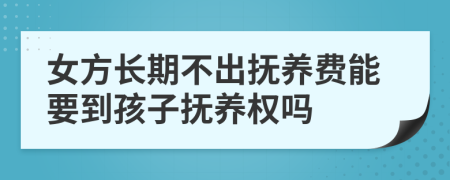 女方长期不出抚养费能要到孩子抚养权吗